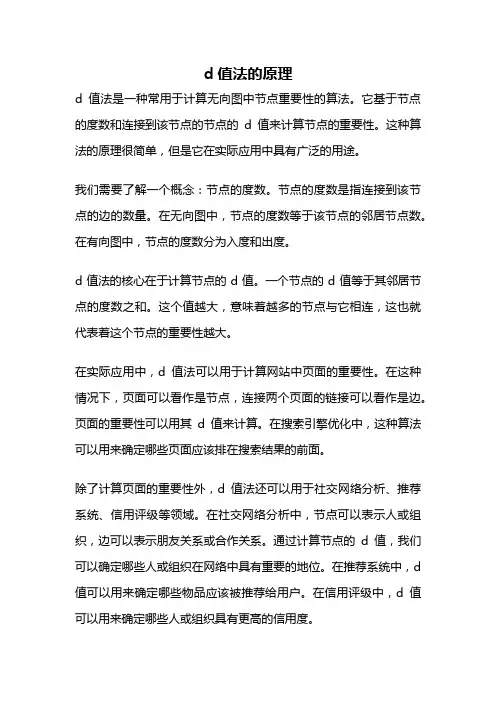 d 值法的原理

d 值法是一种常用于计算无向图中节点重要性的算法。它基于节点的度数和连接到该节点的节点的 d 值来计算节点的重要性。这种算法的原理很简单，但是它在实际应用中具有广泛的用途。

我们需要了解一个概念：节点的度数。节点的度数是指连接到该节点的边的数量。在无向图中，节点的度数等于该节点的邻居节点数。在有向图中，节点的度数分为入度和出度。

d 值法的核心在于计算节点的 d 值。一个节点的 d 值等于其邻居节点的度数之和。这个值越大，意味着越多的节点与它相连，这也就代表着这个节点的重要性越大。

在实际应用中，d 值法可以用于计算网站中页面的重要性。在这种情况下，页面可以看作是节点，连接两个页面的链接可以看作是边。页面的重要性可以用其 d 值来计算。在搜索引擎优化中，这种算法可以用来确定哪些页面应该排在搜索结果的前面。

除了计算页面的重要性外，d 值法还可以用于社交网络分析、推荐系统、信用评级等领域。在社交网络分析中，节点可以表示人或组织，边可以表示朋友关系或合作关系。通过计算节点的 d 值，我们可以确定哪些人或组织在网络中具有重要的地位。在推荐系统中，d 值可以用来确定哪些物品应该被推荐给用户。在信用评级中，d 值可以用来确定哪些人或组织具有更高的信用度。